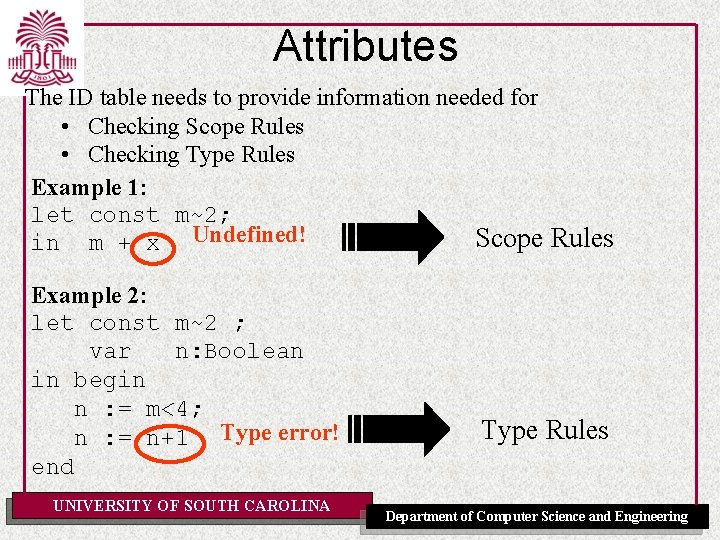 Attributes

The ID table needs to provide information needed for

• Checking Scope Rules
• Checking Type Rules

Example 1:

let const m~2;
in  m + x

Undefined!

Scope Rules

Example 2:

let const m~2 ;
    var  n:Boolean
in begin
   n := m<4;
   n := n+1
end

Type error!

Type Rules

UNIVERSITY OF SOUTH CAROLINA

Department of Computer Science and Engineering